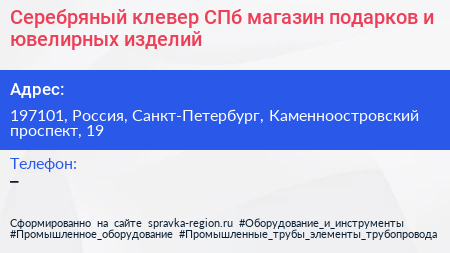 Серебряный клевер СПб магазин подарков и ювелирных изделий

Адрес:

197101, Россия, Санкт-Петербург, Каменноостровский проспект, 19

Телефон:

–

Сформированно на сайте spravka-region.ru #Оборудование_и_инструменты #Промышленное_оборудование #Промышленные_трубы_элементы_трубопровода